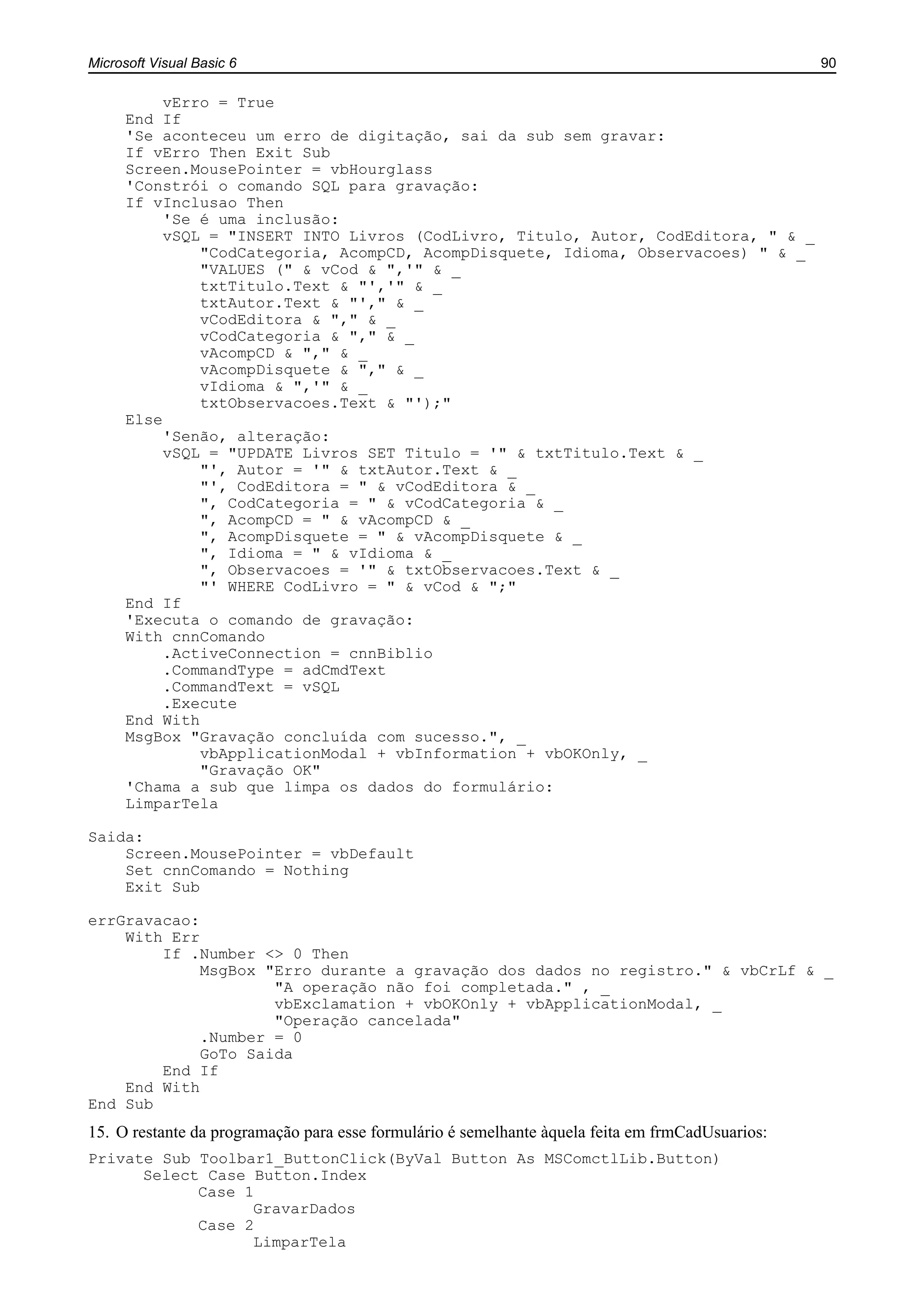 Microsoft Visual Basic 6 90

vErro = True
End If
'Se aconteceu um erro de digitação, sai da sub sem gravar:
If vErro Then Exit Sub
Screen.MousePointer = vbHourglass
'Constrói o comando SQL para gravação:
If vInclusao Then
'Se é uma inclusão:
vSQL = "INSERT INTO Livros (CodLivro, Titulo, Autor, CodEditora, " & _
"CodCategoria, AcompCD, AcompDisquete, Idioma, Observacoes) " & _
"VALUES (" & vCod & ",'" & _
txtTitulo.Text & "','" & _
txtAutor.Text & "'," & _
vCodEditora & "," & _
vCodCategoria & "," & _
vAcompCD & "," & _
vAcompDisquete & "," & _
vIdioma & ",'" & _
txtObservacoes.Text & "');"
Else
'Senão, alteração:
vSQL = "UPDATE Livros SET Titulo = '" & txtTitulo.Text & _
"', Autor = '" & txtAutor.Text & _
"', CodEditora = " & vCodEditora & _
", CodCategoria = " & vCodCategoria & _
", AcompCD = " & vAcompCD & _
", AcompDisquete = " & vAcompDisquete & _
", Idioma = " & vIdioma & _
", Observacoes = '" & txtObservacoes.Text & _
"' WHERE CodLivro = " & vCod & ";"
End If
'Executa o comando de gravação:
With cnnComando
.ActiveConnection = cnnBiblio
.CommandType = adCmdText
.CommandText = vSQL
.Execute
End With
MsgBox "Gravação concluída com sucesso.", _
vbApplicationModal + vbInformation + vbOKOnly, _
"Gravação OK"
'Chama a sub que limpa os dados do formulário:
LimparTela

Saida:
Screen.MousePointer = vbDefault
Set cnnComando = Nothing
Exit Sub

errGravacao:
With Err
If .Number <> 0 Then
MsgBox "Erro durante a gravação dos dados no registro." & vbCrLf & _
"A operação não foi completada." , _
vbExclamation + vbOKOnly + vbApplicationModal, _
"Operação cancelada"
.Number = 0
GoTo Saida
End If
End With
End Sub

15. O restante da programação para esse formulário é semelhante àquela feita em frmCadUsuarios:

Private Sub Toolbar1_ButtonClick(ByVal Button As MSComctlLib.Button)
Select Case Button.Index
Case 1
GravarDados
Case 2
LimparTela